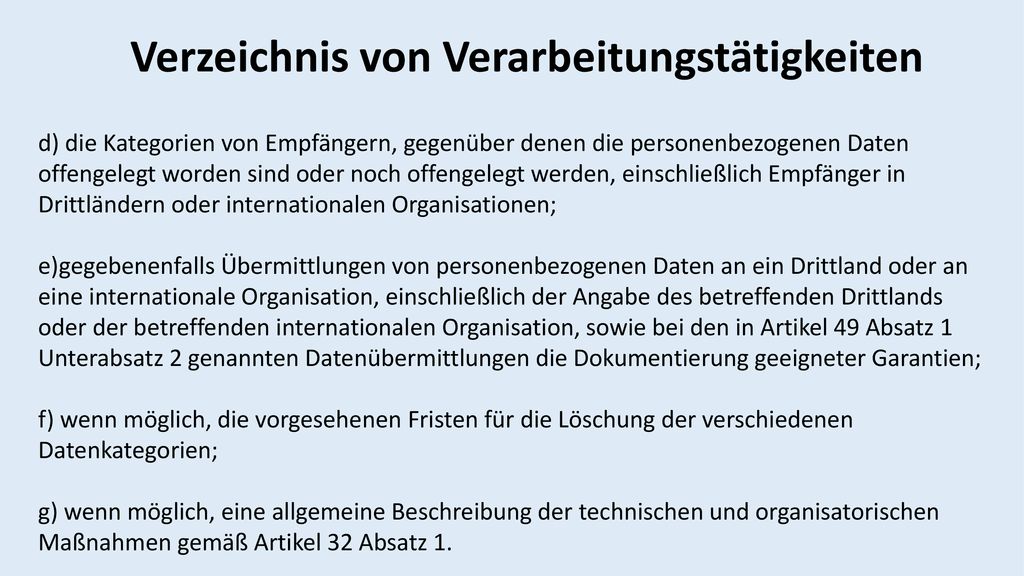 Verzeichnis von Verarbeitungstätigkeiten

d) die Kategorien von Empfängern, gegenüber denen die personenbezogenen Daten offengelegt worden sind oder noch offengelegt werden, einschließlich Empfänger in Drittländern oder internationalen Organisationen;

e)gegebenenfalls Übermittlungen von personenbezogenen Daten an ein Drittland oder an eine internationale Organisation, einschließlich der Angabe des betreffenden Drittlands oder der betreffenden internationalen Organisation, sowie bei den in Artikel 49 Absatz 1 Unterabsatz 2 genannten Datenübermittlungen die Dokumentierung geeigneter Garantien;

f) wenn möglich, die vorgesehenen Fristen für die Löschung der verschiedenen Datenkategorien;

g) wenn möglich, eine allgemeine Beschreibung der technischen und organisatorischen Maßnahmen gemäß Artikel 32 Absatz 1.